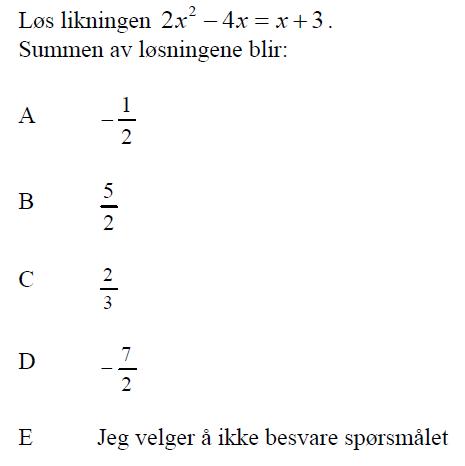 Løs likningen $2x^2 - 4x = x + 3$.
Summen av løsningene blir:

A $-\frac{1}{2}$

B $\frac{5}{2}$

C $\frac{2}{3}$

D $-\frac{7}{2}$

E Jeg velger å ikke besvare spørsmålet